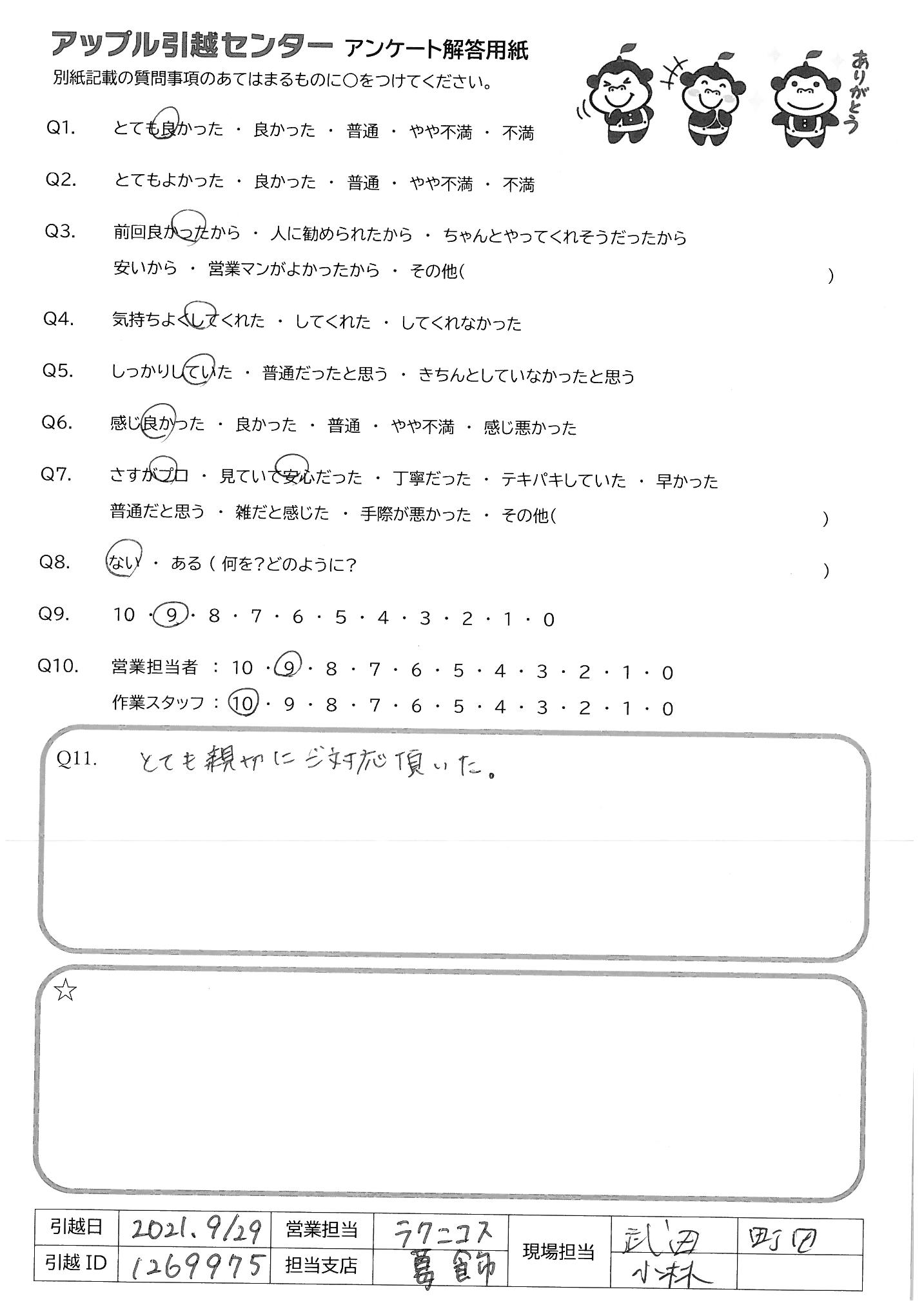 アップル引越センター アンケート解答用紙
別紙記載の質問事項のあてはまるものに○をつけてください。

ありがとう

Q1. とても良かった ・ 良かった ・ 普通 ・ やや不満 ・ 不満

Q2. とてもよかった ・ 良かった ・ 普通 ・ やや不満 ・ 不満

Q3. 前回良かったから ・ 人に勧められたから ・ ちゃんとやってくれそうだったから
安いから ・ 営業マンがよかったから ・ その他( )

Q4. 気持ちよくしてくれた ・ してくれた ・ してくれなかった

Q5. しっかりしていた ・ 普通だったと思う ・ きちんとしていなかったと思う

Q6. 感じ良かった ・ 良かった ・ 普通 ・ やや不満 ・ 感じ悪かった

Q7. さすがプロ ・ 見ていて安心だった ・ 丁寧だった ・ テキパキしていた ・ 早かった
普通だと思う ・ 雑だと感じた ・ 手際が悪かった ・ その他( )

Q8. ない ・ ある ( 何を?どのように? )

Q9. 10 ・ 9 ・ 8 ・ 7 ・ 6 ・ 5 ・ 4 ・ 3 ・ 2 ・ 1 ・ 0

Q10. 営業担当者 : 10 ・ 9 ・ 8 ・ 7 ・ 6 ・ 5 ・ 4 ・ 3 ・ 2 ・ 1 ・ 0
作業スタッフ : 10 ・ 9 ・ 8 ・ 7 ・ 6 ・ 5 ・ 4 ・ 3 ・ 2 ・ 1 ・ 0

Q11. とても親切にご対応頂いた。

☆

| 引越日 | 2021.9/29 | 営業担当 | ラクニコス | 現場担当 | 武田 | 町田 |
|---|---|---|---|---|---|---|
| 引越 ID | 1269975 | 担当支店 | 葛飾 | | 小林 | |